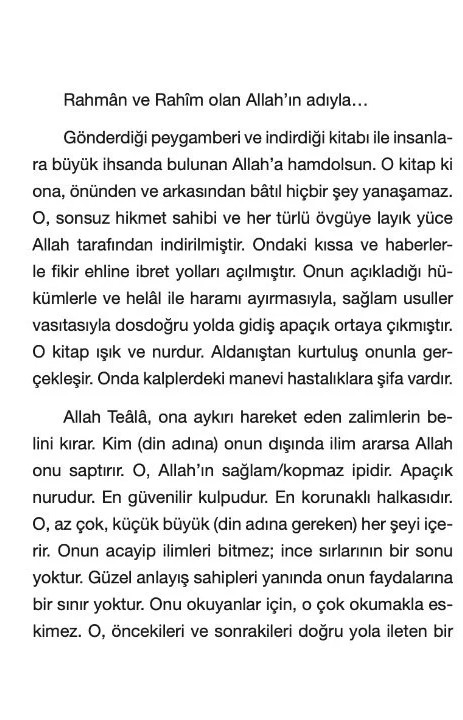 Rahmân ve Rahîm olan Allah'ın adıyla...

Gönderdiği peygamberi ve indirdiği kitabı ile insanlara büyük ihsanda bulunan Allah'a hamdolsun. O kitap ki ona, önünden ve arkasından bâtıl hiçbir şey yanaşamaz. O, sonsuz hikmet sahibi ve her türlü övgüye layık yüce Allah tarafından indirilmiştir. Ondaki kıssa ve haberlerle fikir ehline ibret yolları açılmıştır. Onun açıkladığı hükümlerle ve helâl ile haramı ayırmasıyla, sağlam usuller vasıtasıyla dosdoğru yolda gidiş apaçık ortaya çıkmıştır. O kitap ışık ve nurdur. Aldanıştan kurtuluş onunla gerçekleşir. Onda kalplerdeki manevi hastalıklara şifa vardır.

Allah Teâlâ, ona aykırı hareket eden zalimlerin belini kırar. Kim (din adına) onun dışında ilim ararsa Allah onu saptırır. O, Allah'ın sağlam/kopmaz ipidir. Apaçık nurudur. En güvenilir kulpudur. En korunaklı halkasıdır. O, az çok, küçük büyük (din adına gereken) her şeyi içerir. Onun acayip ilimleri bitmez; ince sırlarının bir sonu yoktur. Güzel anlayış sahipleri yanında onun faydalarına bir sınır yoktur. Onu okuyanlar için, o çok okumakla eskimez. O, öncekileri ve sonrakileri doğru yola ileten bir